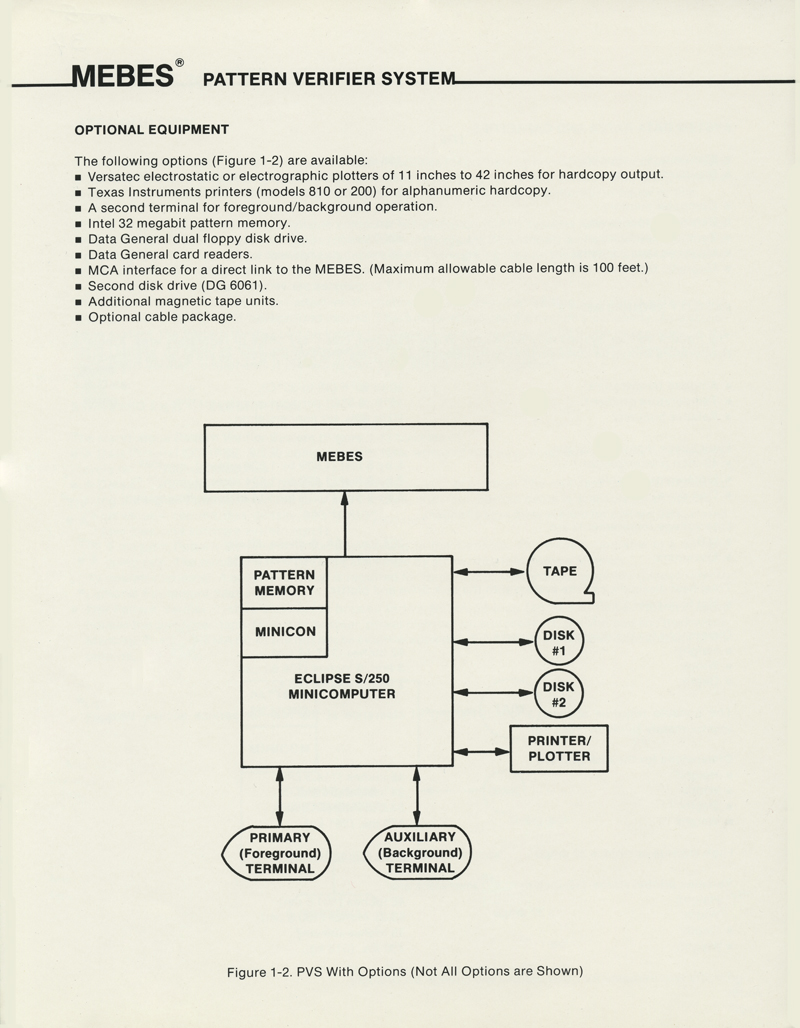 MEBES® PATTERN VERIFIER SYSTEM

OPTIONAL EQUIPMENT

The following options (Figure 1-2) are available:
■ Versatec electrostatic or electrographic plotters of 11 inches to 42 inches for hardcopy output.
■ Texas Instruments printers (models 810 or 200) for alphanumeric hardcopy.
■ A second terminal for foreground/background operation.
■ Intel 32 megabit pattern memory.
■ Data General dual floppy disk drive.
■ Data General card readers.
■ MCA interface for a direct link to the MEBES. (Maximum allowable cable length is 100 feet.)
■ Second disk drive (DG 6061).
■ Additional magnetic tape units.
■ Optional cable package.

MEBES

PATTERN MEMORY

MINICON

ECLIPSE S/250 MINICOMPUTER

TAPE

DISK #1

DISK #2

PRINTER/ PLOTTER

PRIMARY (Foreground) TERMINAL

AUXILIARY (Background) TERMINAL

Figure 1-2. PVS With Options (Not All Options are Shown)